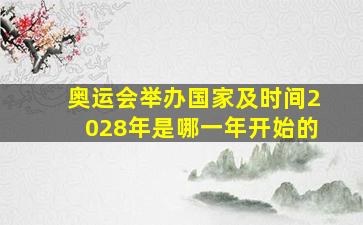 奥运会举办国家及时间2028年是哪一年开始的